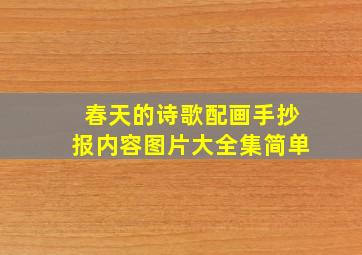 春天的诗歌配画手抄报内容图片大全集简单